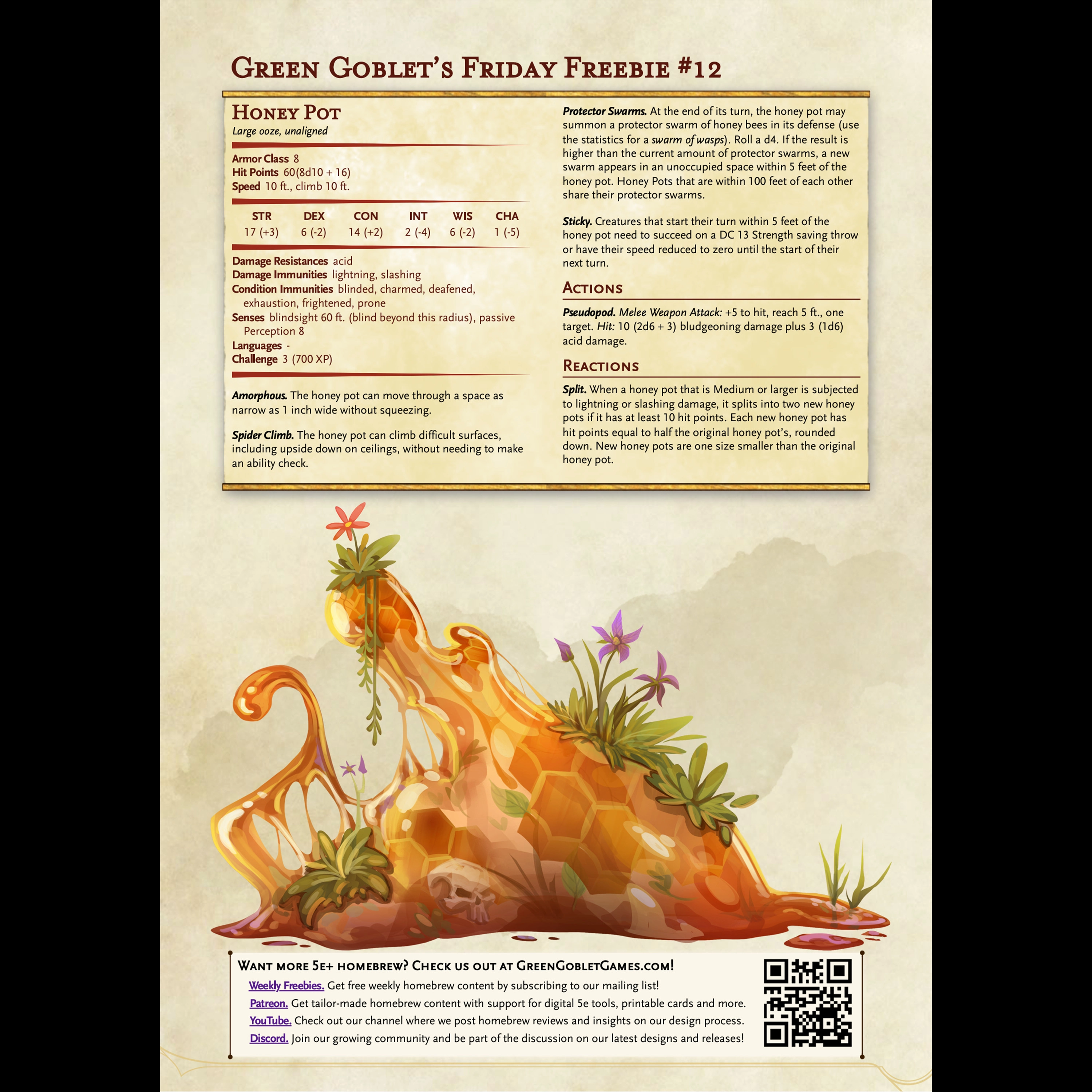 Green Goblet's Friday Freebie #12

Honey Pot
Large ooze, unaligned

Armor Class 8
Hit Points 60(8d10 + 16)
Speed 10 ft., climb 10 ft.

| STR | DEX | CON | INT | WIS | CHA |
|---|---|---|---|---|---|
| 17 (+3) | 6 (-2) | 14 (+2) | 2 (-4) | 6 (-2) | 1 (-5) |

Damage Resistances acid
Damage Immunities lightning, slashing
Condition Immunities blinded, charmed, deafened, exhaustion, frightened, prone
Senses blindsight 60 ft. (blind beyond this radius), passive Perception 8
Languages -
Challenge 3 (700 XP)

Amorphous. The honey pot can move through a space as narrow as 1 inch wide without squeezing.

Spider Climb. The honey pot can climb difficult surfaces, including upside down on ceilings, without needing to make an ability check.

Protector Swarms. At the end of its turn, the honey pot may summon a protector swarm of honey bees in its defense (use the statistics for a swarm of wasps). Roll a d4. If the result is higher than the current amount of protector swarms, a new swarm appears in an unoccupied space within 5 feet of the honey pot. Honey Pots that are within 100 feet of each other share their protector swarms.

Sticky. Creatures that start their turn within 5 feet of the honey pot need to succeed on a DC 13 Strength saving throw or have their speed reduced to zero until the start of their next turn.

Actions

Pseudopod. Melee Weapon Attack: +5 to hit, reach 5 ft., one target. Hit: 10 (2d6 + 3) bludgeoning damage plus 3 (1d6) acid damage.

Reactions

Split. When a honey pot that is Medium or larger is subjected to lightning or slashing damage, it splits into two new honey pots if it has at least 10 hit points. Each new honey pot has hit points equal to half the original honey pot's, rounded down. New honey pots are one size smaller than the original honey pot.

Want more 5e+ homebrew? Check us out at GreenGobletGames.com!
Weekly Freebies. Get free weekly homebrew content by subscribing to our mailing list!
Patreon. Get tailor-made homebrew content with support for digital 5e tools, printable cards and more.
YouTube. Check out our channel where we post homebrew reviews and insights on our design process.
Discord. Join our growing community and be part of the discussion on our latest designs and releases!